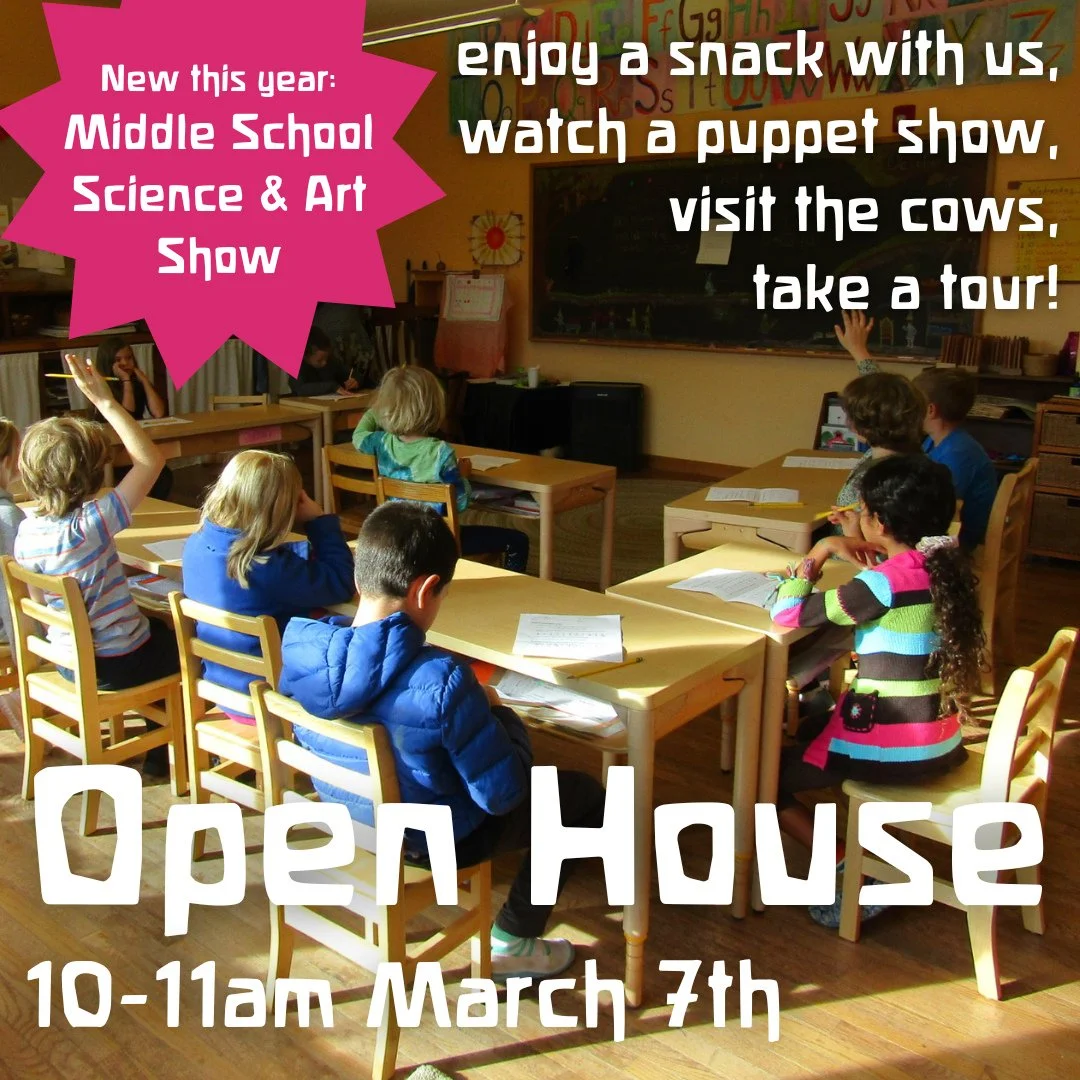 New this year:
Middle School Science & Art Show

enjoy a snack with us,
watch a puppet show,
visit the cows,
take a tour!

Open House
10-11am March 7th